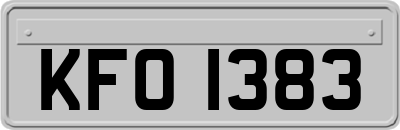 KFO 1383